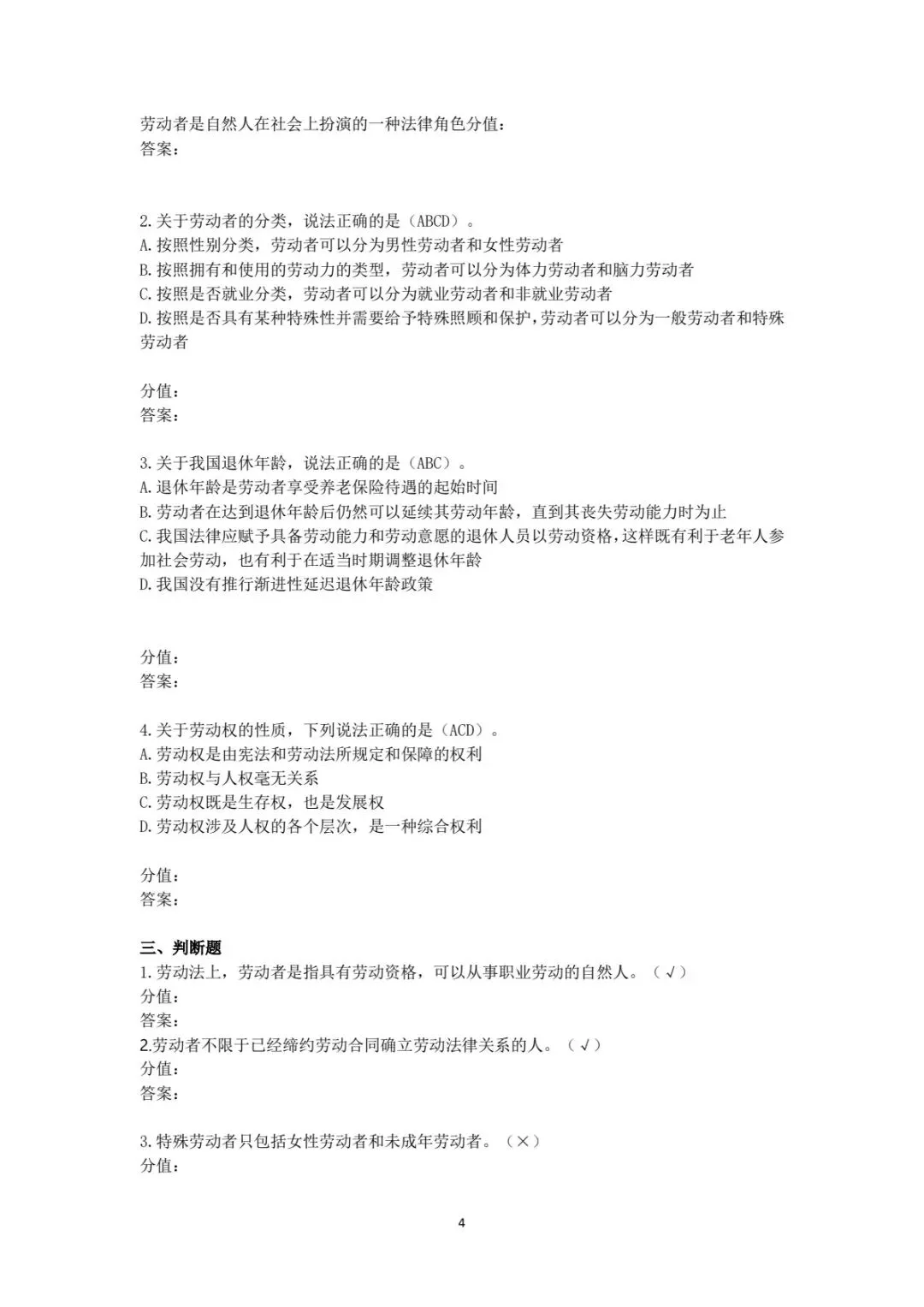 劳动者是自然人在社会上扮演的一种法律角色分值：
答案：

2.关于劳动者的分类，说法正确的是（ABCD）。
A.按照性别分类，劳动者可以分为男性劳动者和女性劳动者
B.按照拥有和使用的劳动力的类型，劳动者可以分为体力劳动者和脑力劳动者
C.按照是否就业分类，劳动者可以分为就业劳动者和非就业劳动者
D.按照是否具有某种特殊性并需要给予特殊照顾和保护，劳动者可以分为一般劳动者和特殊劳动者

分值：
答案：

3.关于我国退休年龄，说法正确的是（ABC）。
A.退休年龄是劳动者享受养老保险待遇的起始时间
B.劳动者在达到退休年龄后仍然可以延续其劳动年龄，直到其丧失劳动能力时为止
C.我国法律应赋予具备劳动能力和劳动意愿的退休人员以劳动资格，这样既有利于老年人参加社会劳动，也有利于在适当时期调整退休年龄
D.我国没有推行渐进性延迟退休年龄政策

分值：
答案：

4.关于劳动权的性质，下列说法正确的是（ACD）。
A.劳动权是由宪法和劳动法所规定和保障的权利
B.劳动权与人权毫无关系
C.劳动权既是生存权，也是发展权
D.劳动权涉及人权的各个层次，是一种综合权利

分值：
答案：

三、判断题
1.劳动法上，劳动者是指具有劳动资格，可以从事职业劳动的自然人。（√）
分值：
答案：
2.劳动者不限于已经缔约劳动合同确立劳动法律关系的人。（√）
分值：
答案：

3.特殊劳动者只包括女性劳动者和未成年劳动者。（×）
分值：

4